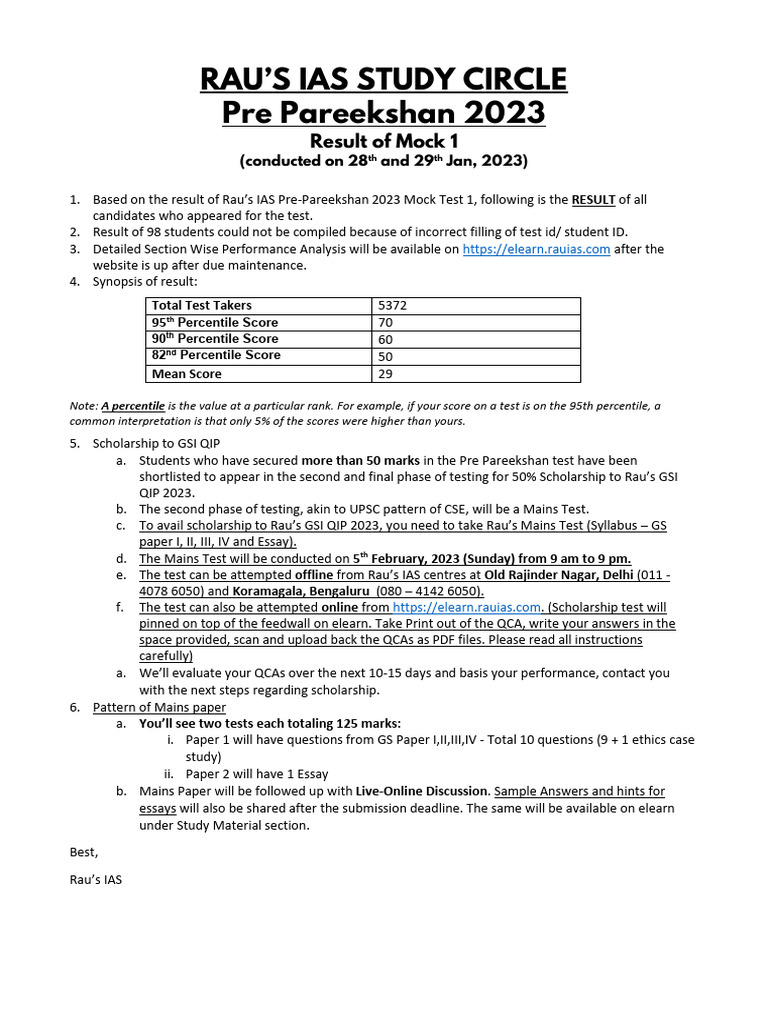 RAU'S IAS STUDY CIRCLE
Pre Pareekshan 2023

Result of Mock 1
(conducted on 28th and 29th Jan, 2023)

1. Based on the result of Rau's IAS Pre-Pareekshan 2023 Mock Test 1, following is the RESULT of all candidates who appeared for the test.
2. Result of 98 students could not be compiled because of incorrect filling of test id/ student ID.
3. Detailed Section Wise Performance Analysis will be available on https://elearn.rauias.com after the website is up after due maintenance.
4. Synopsis of result:

| Total Test Takers | 5372 |
|---|---|
| 95th Percentile Score | 70 |
| 90th Percentile Score | 60 |
| 82nd Percentile Score | 50 |
| Mean Score | 29 |

Note: A percentile is the value at a particular rank. For example, if your score on a test is on the 95th percentile, a common interpretation is that only 5% of the scores were higher than yours.

5. Scholarship to GSI QIP
a. Students who have secured more than 50 marks in the Pre Pareekshan test have been shortlisted to appear in the second and final phase of testing for 50% Scholarship to Rau's GSI QIP 2023.
b. The second phase of testing, akin to UPSC pattern of CSE, will be a Mains Test.
c. To avail scholarship to Rau's GSI QIP 2023, you need to take Rau's Mains Test (Syllabus – GS paper I, II, III, IV and Essay).
d. The Mains Test will be conducted on 5th February, 2023 (Sunday) from 9 am to 9 pm.
e. The test can be attempted offline from Rau's IAS centres at Old Rajinder Nagar, Delhi (011 - 4078 6050) and Koramagala, Bengaluru (080 – 4142 6050).
f. The test can also be attempted online from https://elearn.rauias.com. (Scholarship test will pinned on top of the feedwall on elearn. Take Print out of the QCA, write your answers in the space provided, scan and upload back the QCAs as PDF files. Please read all instructions carefully)
a. We'll evaluate your QCAs over the next 10-15 days and basis your performance, contact you with the next steps regarding scholarship.
6. Pattern of Mains paper
a. You'll see two tests each totaling 125 marks:
i. Paper 1 will have questions from GS Paper I,II,III,IV - Total 10 questions (9 + 1 ethics case study)
ii. Paper 2 will have 1 Essay
b. Mains Paper will be followed up with Live-Online Discussion. Sample Answers and hints for essays will also be shared after the submission deadline. The same will be available on elearn under Study Material section.

Best,

Rau's IAS